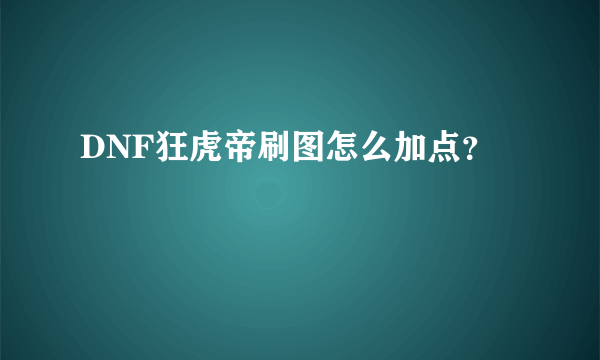 DNF狂虎帝刷图怎么加点?